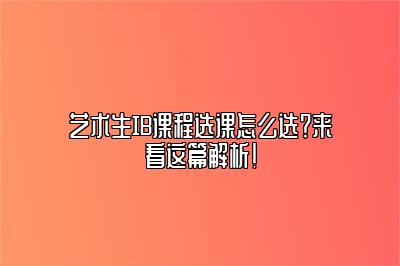 艺术生IB课程选课怎么选?来看这篇解析!